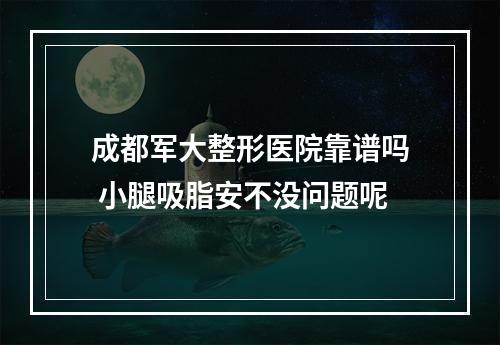 成都军大整形医院靠谱吗
小腿吸脂安不没问题呢